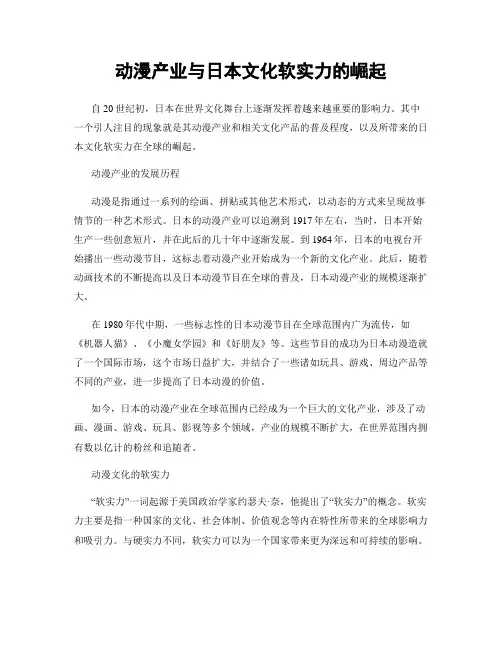 动漫产业与日本文化软实力的崛起

自20世纪初，日本在世界文化舞台上逐渐发挥着越来越重要的影响力。其中一个引人注目的现象就是其动漫产业和相关文化产品的普及程度，以及所带来的日本文化软实力在全球的崛起。

动漫产业的发展历程

动漫是指通过一系列的绘画、拼贴或其他艺术形式，以动态的方式来呈现故事情节的一种艺术形式。日本的动漫产业可以追溯到1917年左右，当时，日本开始生产一些创意短片，并在此后的几十年中逐渐发展。到1964年，日本的电视台开始播出一些动漫节目，这标志着动漫产业开始成为一个新的文化产业。此后，随着动画技术的不断提高以及日本动漫节目在全球的普及，日本动漫产业的规模逐渐扩大。

在1980年代中期，一些标志性的日本动漫节目在全球范围内广为流传，如《机器人猫》、《小魔女学园》和《好朋友》等。这些节目的成功为日本动漫造就了一个国际市场，这个市场日益扩大，并结合了一些诸如玩具、游戏、周边产品等不同的产业，进一步提高了日本动漫的价值。

如今，日本的动漫产业在全球范围内已经成为一个巨大的文化产业，涉及了动画、漫画、游戏、玩具、影视等多个领域，产业的规模不断扩大，在世界范围内拥有数以亿计的粉丝和追随者。

动漫文化的软实力

“软实力”一词起源于美国政治学家约瑟夫·奈，他提出了“软实力”的概念。软实力主要是指一种国家的文化、社会体制、价值观念等内在特性所带来的全球影响力和吸引力。与硬实力不同，软实力可以为一个国家带来更为深远和可持续的影响。